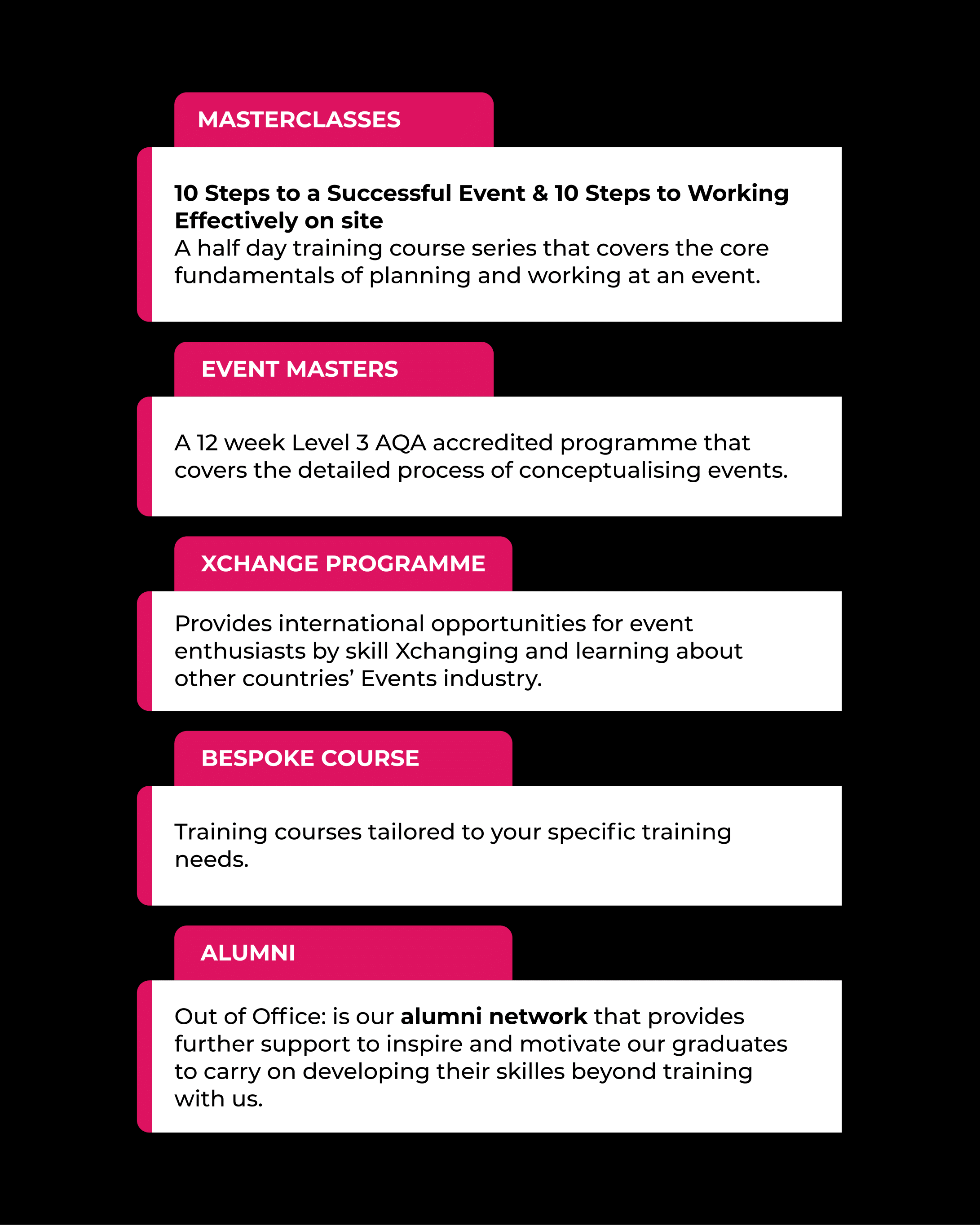 MASTERCLASSES

10 Steps to a Successful Event & 10 Steps to Working Effectively on site
A half day training course series that covers the core fundamentals of planning and working at an event.

EVENT MASTERS

A 12 week Level 3 AQA accredited programme that covers the detailed process of conceptualising events.

XCHANGE PROGRAMME

Provides international opportunities for event enthusiasts by skill Xchanging and learning about other countries' Events industry.

BESPOKE COURSE

Training courses tailored to your specific training needs.

ALUMNI

Out of Office: is our alumni network that provides further support to inspire and motivate our graduates to carry on developing their skilles beyond training with us.